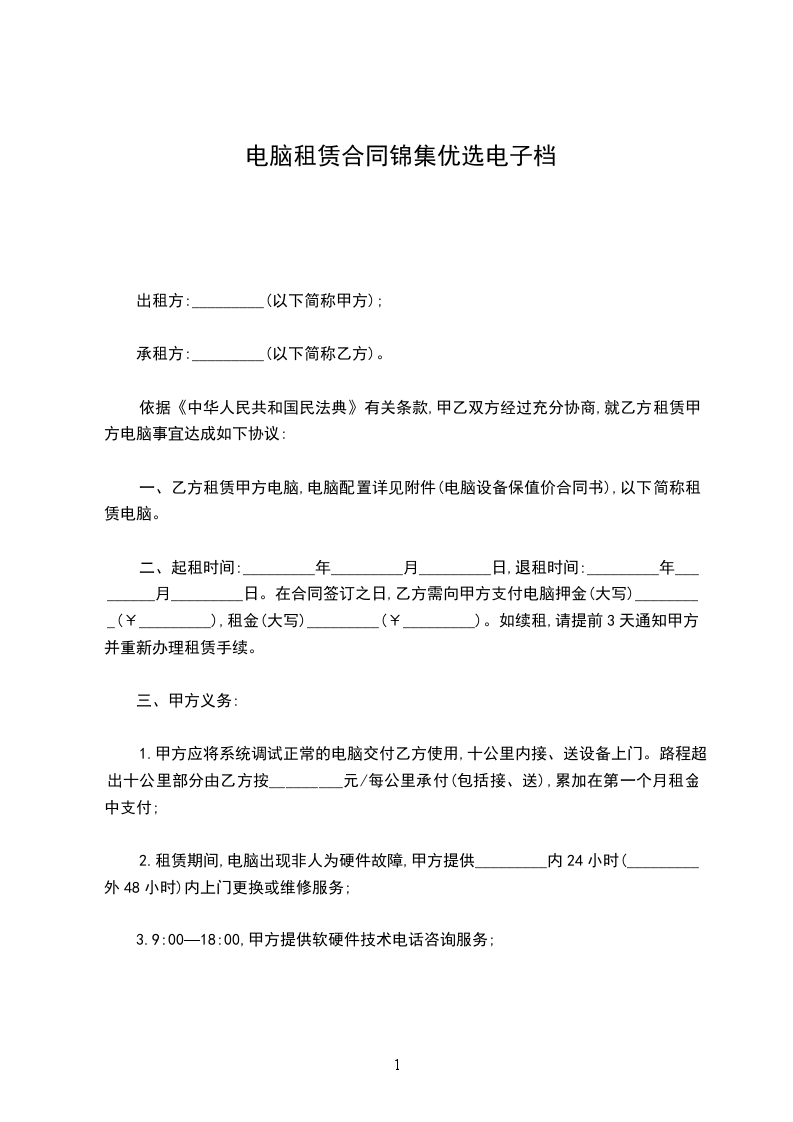 电脑租赁合同锦集优选电子档

出租方:_________(以下简称甲方);

承租方:_________(以下简称乙方)。

依据《中华人民共和国民法典》有关条款,甲乙双方经过充分协商,就乙方租赁甲方电脑事宜达成如下协议:

一、乙方租赁甲方电脑,电脑配置详见附件(电脑设备保值价合同书),以下简称租赁电脑。

二、起租时间:_________年_________月_________日,退租时间:_________年_________月_________日。在合同签订之日,乙方需向甲方支付电脑押金(大写)_________(￥_________),租金(大写)_________(￥_________)。如续租,请提前3天通知甲方并重新办理租赁手续。

三、甲方义务:

1.甲方应将系统调试正常的电脑交付乙方使用,十公里内接、送设备上门。路程超出十公里部分由乙方按_________元/每公里承付(包括接、送),累加在第一个月租金中支付;

2.租赁期间,电脑出现非人为硬件故障,甲方提供_________内24小时(_________外48小时)内上门更换或维修服务;

3.9:00—18:00,甲方提供软硬件技术电话咨询服务;

1